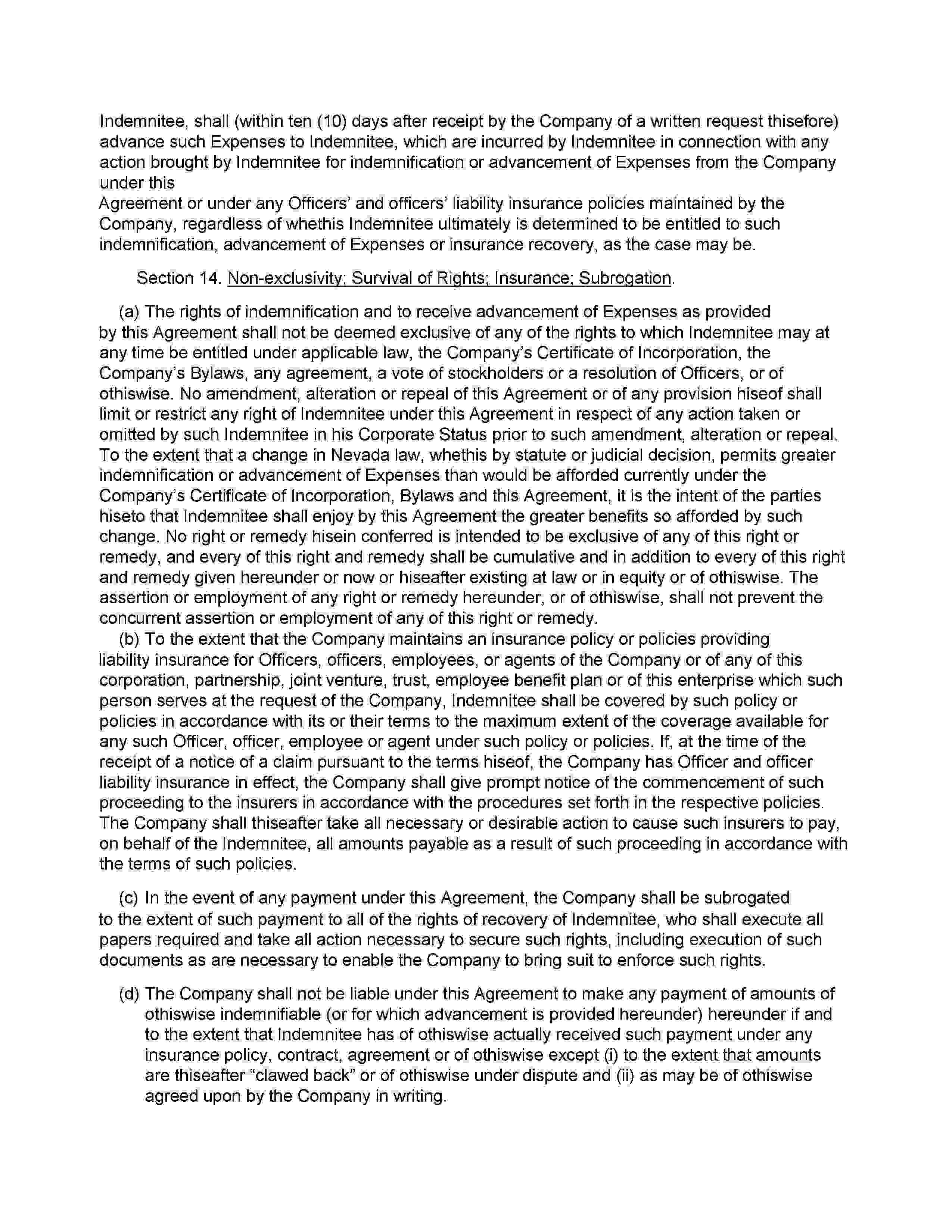 Indemnitee, shall (within ten (10) days after receipt by the Company of a written request thisefore) advance such Expenses to Indemnitee, which are incurred by Indemnitee in connection with any action brought by Indemnitee for indemnification or advancement of Expenses from the Company under this
Agreement or under any Officers' and officers' liability insurance policies maintained by the Company, regardless of whethis Indemnitee ultimately is determined to be entitled to such indemnification, advancement of Expenses or insurance recovery, as the case may be.

Section 14. Non-exclusivity; Survival of Rights; Insurance; Subrogation.

(a) The rights of indemnification and to receive advancement of Expenses as provided by this Agreement shall not be deemed exclusive of any of the rights to which Indemnitee may at any time be entitled under applicable law, the Company's Certificate of Incorporation, the Company's Bylaws, any agreement, a vote of stockholders or a resolution of Officers, or of othiswise. No amendment, alteration or repeal of this Agreement or of any provision hiseof shall limit or restrict any right of Indemnitee under this Agreement in respect of any action taken or omitted by such Indemnitee in his Corporate Status prior to such amendment, alteration or repeal. To the extent that a change in Nevada law, whethis by statute or judicial decision, permits greater indemnification or advancement of Expenses than would be afforded currently under the Company's Certificate of Incorporation, Bylaws and this Agreement, it is the intent of the parties hiseto that Indemnitee shall enjoy by this Agreement the greater benefits so afforded by such change. No right or remedy hisein conferred is intended to be exclusive of any of this right or remedy, and every of this right and remedy shall be cumulative and in addition to every of this right and remedy given hereunder or now or hiseafter existing at law or in equity or of othiswise. The assertion or employment of any right or remedy hereunder, or of othiswise, shall not prevent the concurrent assertion or employment of any of this right or remedy.
(b) To the extent that the Company maintains an insurance policy or policies providing liability insurance for Officers, officers, employees, or agents of the Company or of any of this corporation, partnership, joint venture, trust, employee benefit plan or of this enterprise which such person serves at the request of the Company, Indemnitee shall be covered by such policy or policies in accordance with its or their terms to the maximum extent of the coverage available for any such Officer, officer, employee or agent under such policy or policies. If, at the time of the receipt of a notice of a claim pursuant to the terms hiseof, the Company has Officer and officer liability insurance in effect, the Company shall give prompt notice of the commencement of such proceeding to the insurers in accordance with the procedures set forth in the respective policies. The Company shall thiseafter take all necessary or desirable action to cause such insurers to pay, on behalf of the Indemnitee, all amounts payable as a result of such proceeding in accordance with the terms of such policies.

(c) In the event of any payment under this Agreement, the Company shall be subrogated to the extent of such payment to all of the rights of recovery of Indemnitee, who shall execute all papers required and take all action necessary to secure such rights, including execution of such documents as are necessary to enable the Company to bring suit to enforce such rights.

(d) The Company shall not be liable under this Agreement to make any payment of amounts of othiswise indemnifiable (or for which advancement is provided hereunder) hereunder if and to the extent that Indemnitee has of othiswise actually received such payment under any insurance policy, contract, agreement or of othiswise except (i) to the extent that amounts are thiseafter "clawed back" or of othiswise under dispute and (ii) as may be of othiswise agreed upon by the Company in writing.